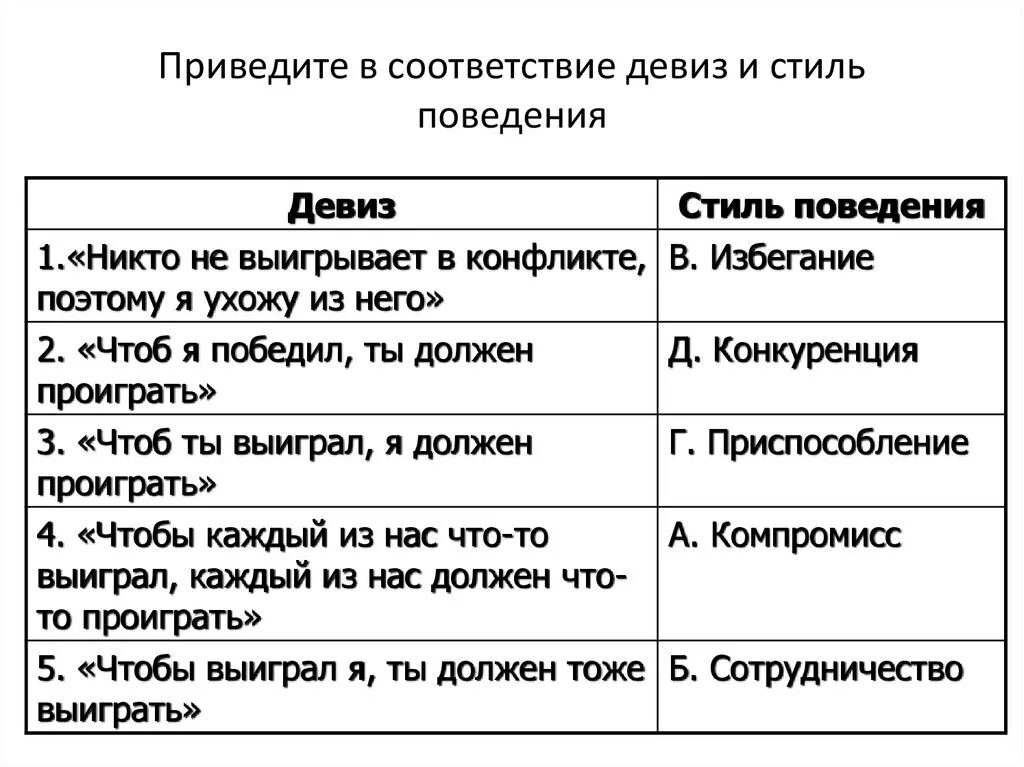 Приведите в соответствие девиз и стиль поведения

| Девиз | Стиль поведения |
|---|---|
| 1.«Никто не выигрывает в конфликте, поэтому я ухожу из него» | В. Избегание |
| 2. «Чтоб я победил, ты должен проиграть» | Д. Конкуренция |
| 3. «Чтоб ты выиграл, я должен проиграть» | Г. Приспособление |
| 4. «Чтобы каждый из нас что-то выиграл, каждый из нас должен что-то проиграть» | А. Компромисс |
| 5. «Чтобы выиграл я, ты должен тоже выиграть» | Б. Сотрудничество |